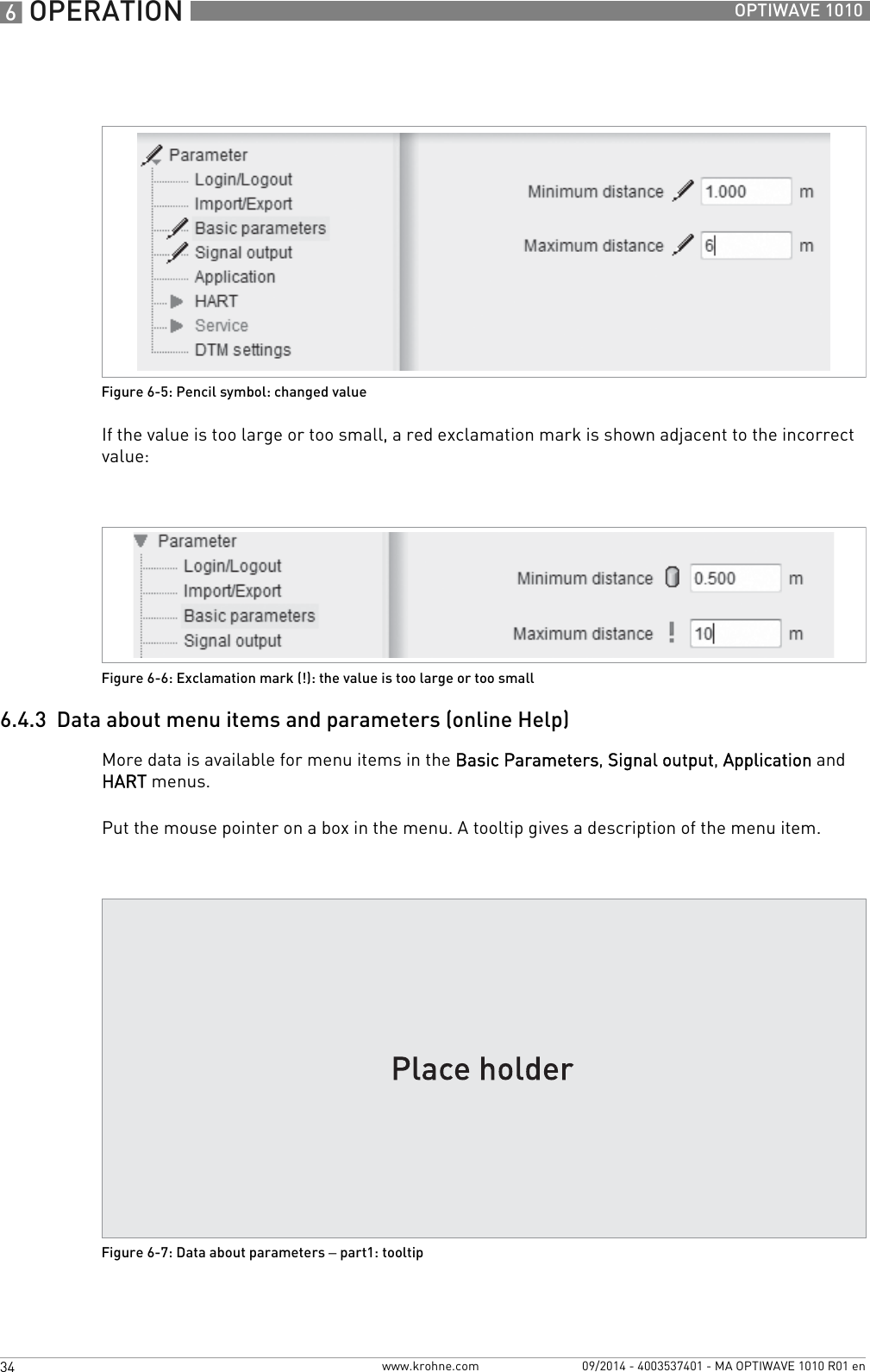 6 OPERATION OPTIWAVE 1010

Parameter
Login/Logout
Import/Export
Basic parameters
Signal output
Application
HART
Service
DTM settings

Minimum distance 1.000 m
Maximum distance 6 m

Figure 6-5: Pencil symbol: changed value

If the value is too large or too small, a red exclamation mark is shown adjacent to the incorrect value:

Parameter
Login/Logout
Import/Export
Basic parameters
Signal output

Minimum distance 0.500 m
Maximum distance ! 10 m

Figure 6-6: Exclamation mark (!): the value is too large or too small

6.4.3 Data about menu items and parameters (online Help)

More data is available for menu items in the Basic Parameters, Signal output, Application and HART menus.

Put the mouse pointer on a box in the menu. A tooltip gives a description of the menu item.

Place holder

Figure 6-7: Data about parameters – part1: tooltip

34 www.krohne.com 09/2014 - 4003537401 - MA OPTIWAVE 1010 R01 en